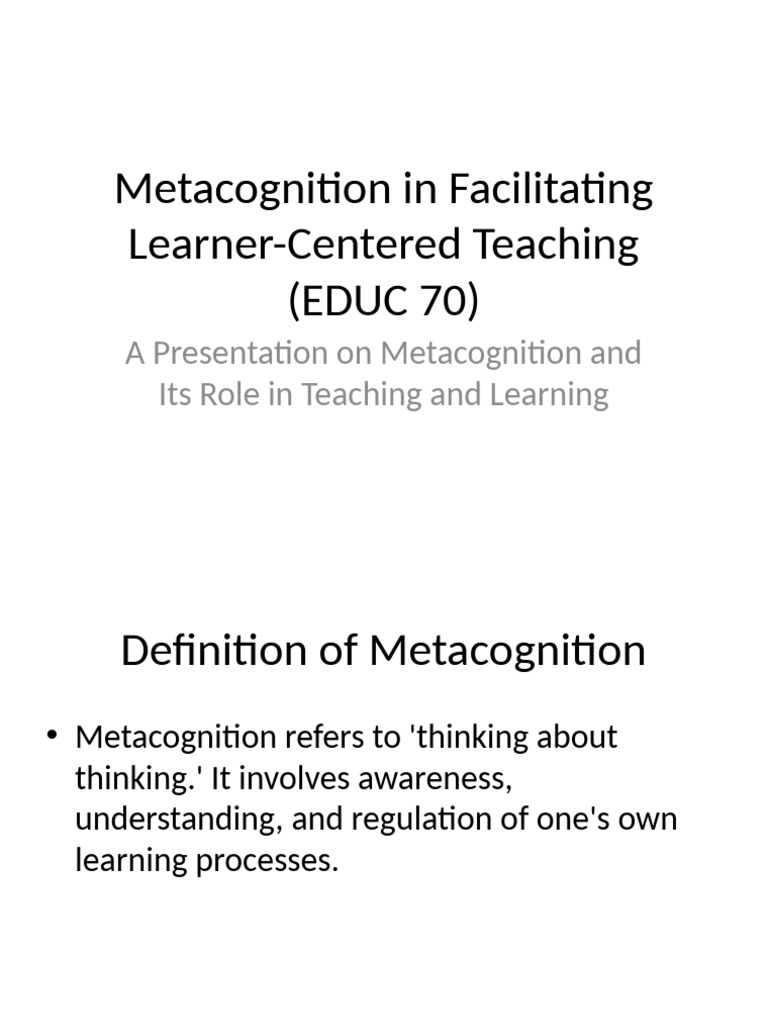 Metacognition in Facilitating Learner-Centered Teaching (EDUC 70)

A Presentation on Metacognition and Its Role in Teaching and Learning

Definition of Metacognition

• Metacognition refers to 'thinking about thinking.' It involves awareness, understanding, and regulation of one's own learning processes.